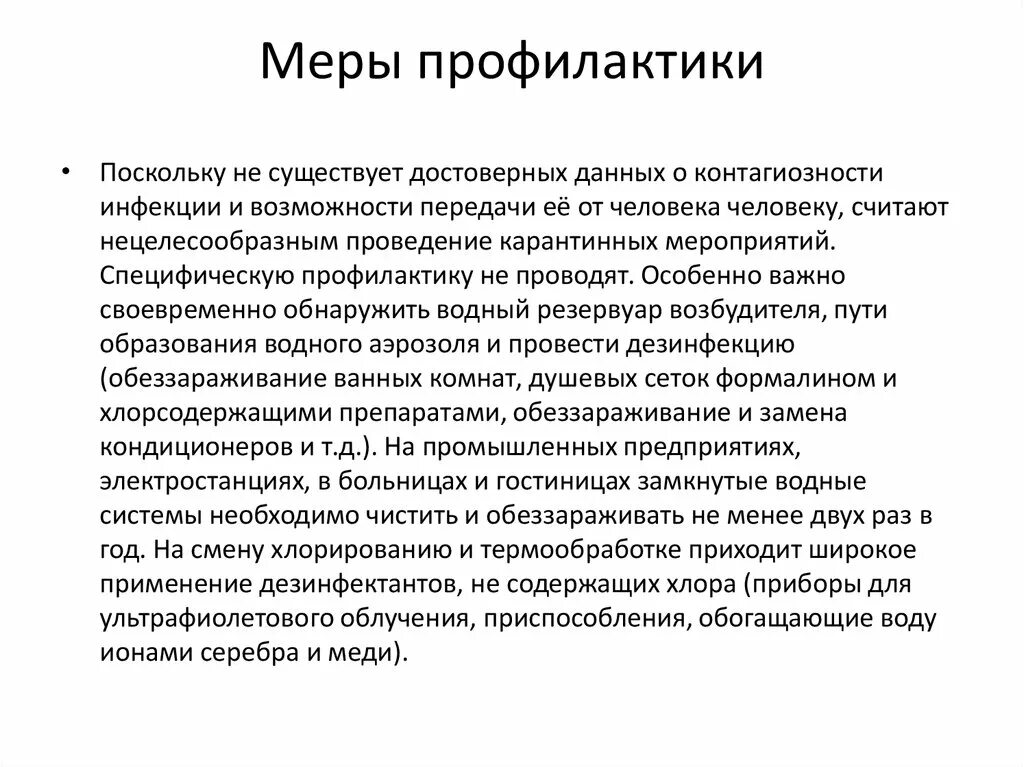 Меры профилактики

• Поскольку не существует достоверных данных о контагиозности инфекции и возможности передачи её от человека человеку, считают нецелесообразным проведение карантинных мероприятий. Специфическую профилактику не проводят. Особенно важно своевременно обнаружить водный резервуар возбудителя, пути образования водного аэрозоля и провести дезинфекцию (обеззараживание ванных комнат, душевых сеток формалином и хлорсодержащими препаратами, обеззараживание и замена кондиционеров и т.д.). На промышленных предприятиях, электростанциях, в больницах и гостиницах замкнутые водные системы необходимо чистить и обеззараживать не менее двух раз в год. На смену хлорированию и термообработке приходит широкое применение дезинфектантов, не содержащих хлора (приборы для ультрафиолетового облучения, приспособления, обогащающие воду ионами серебра и меди).